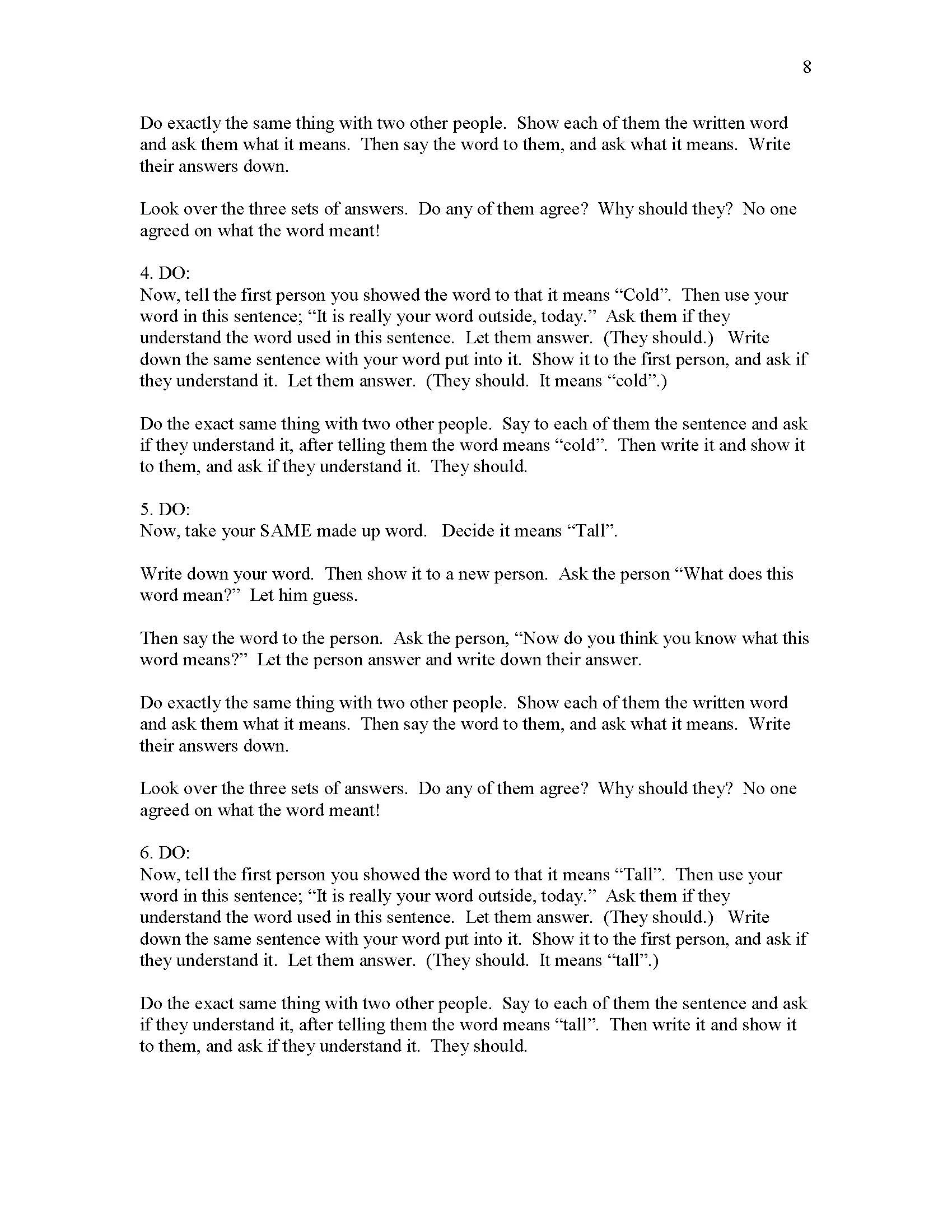 8

Do exactly the same thing with two other people. Show each of them the written word and ask them what it means. Then say the word to them, and ask what it means. Write their answers down.

Look over the three sets of answers. Do any of them agree? Why should they? No one agreed on what the word meant!

4. DO:
Now, tell the first person you showed the word to that it means "Cold". Then use your word in this sentence; "It is really your word outside, today." Ask them if they understand the word used in this sentence. Let them answer. (They should.) Write down the same sentence with your word put into it. Show it to the first person, and ask if they understand it. Let them answer. (They should. It means "cold".)

Do the exact same thing with two other people. Say to each of them the sentence and ask if they understand it, after telling them the word means "cold". Then write it and show it to them, and ask if they understand it. They should.

5. DO:
Now, take your SAME made up word. Decide it means "Tall".

Write down your word. Then show it to a new person. Ask the person "What does this word mean?" Let him guess.

Then say the word to the person. Ask the person, "Now do you think you know what this word means?" Let the person answer and write down their answer.

Do exactly the same thing with two other people. Show each of them the written word and ask them what it means. Then say the word to them, and ask what it means. Write their answers down.

Look over the three sets of answers. Do any of them agree? Why should they? No one agreed on what the word meant!

6. DO:
Now, tell the first person you showed the word to that it means "Tall". Then use your word in this sentence; "It is really your word outside, today." Ask them if they understand the word used in this sentence. Let them answer. (They should.) Write down the same sentence with your word put into it. Show it to the first person, and ask if they understand it. Let them answer. (They should. It means "tall".)

Do the exact same thing with two other people. Say to each of them the sentence and ask if they understand it, after telling them the word means "tall". Then write it and show it to them, and ask if they understand it. They should.